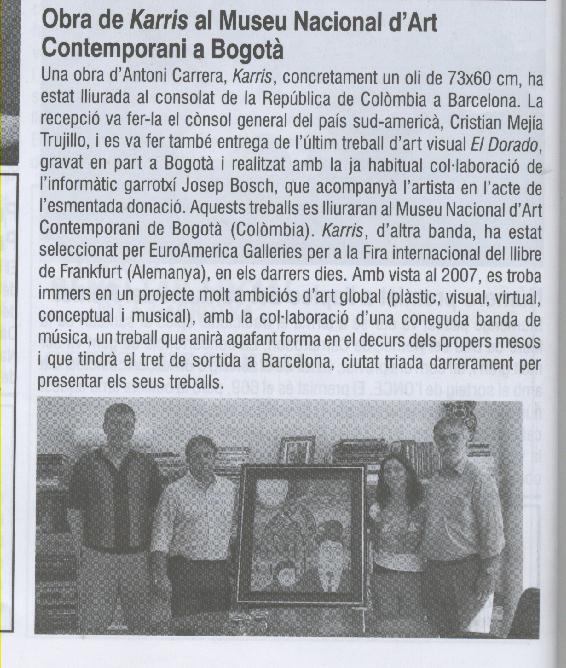 Obra de Karris al Museu Nacional d'Art Contemporani a Bogotà

Una obra d'Antoni Carrera, Karris, concretament un oli de 73x60 cm, ha estat lliurada al consolat de la República de Colòmbia a Barcelona. La recepció va fer-la el cònsol general del país sud-americà, Cristian Mejía Trujillo, i es va fer també entrega de l'últim treball d'art visual El Dorado, gravat en part a Bogotà i realitzat amb la ja habitual col·laboració de l'informàtic garrotxí Josep Bosch, que acompanyà l'artista en l'acte de l'esmentada donació. Aquests treballs es lliuraran al Museu Nacional d'Art Contemporani de Bogotà (Colòmbia). Karris, d'altra banda, ha estat seleccionat per EuroAmerica Galleries per a la Fira internacional del llibre de Frankfurt (Alemanya), en els darrers dies. Amb vista al 2007, es troba immers en un projecte molt ambiciós d'art global (plàstic, visual, virtual, conceptual i musical), amb la col·laboració d'una coneguda banda de música, un treball que anirà agafant forma en el decurs dels propers mesos i que tindrà el tret de sortida a Barcelona, ciutat triada darrerament per presentar els seus treballs.